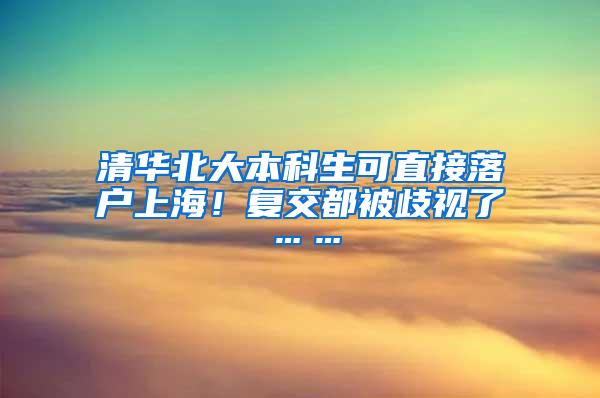 清华北大本科生可直接落户上海！复交都被歧视了……